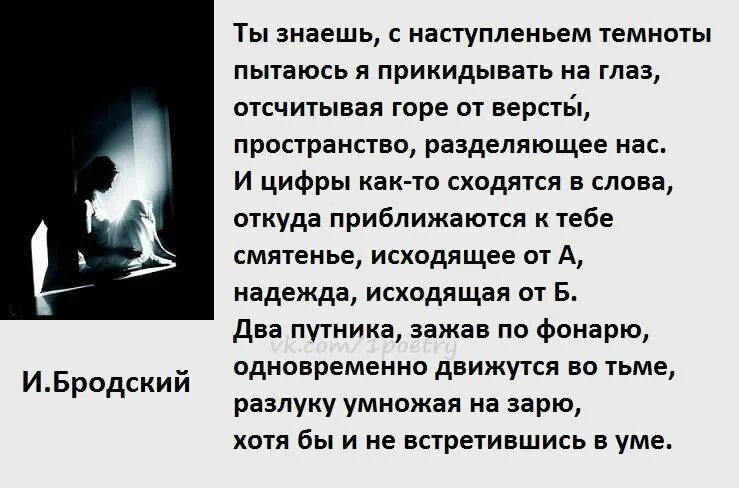 Ты знаешь, с наступленьем темноты
пытаюсь я прикидывать на глаз,
отсчитывая горе от версты́,
пространство, разделяющее нас.
И цифры как-то сходятся в слова,
откуда приближаются к тебе
смятенье, исходящее от А,
надежда, исходящая от Б.
Два путника, зажав по фонарю,
одновременно движутся во тьме,
разлуку умножая на зарю,
хотя бы и не встретившись в уме.

vk.com/1poetry

И.Бродский